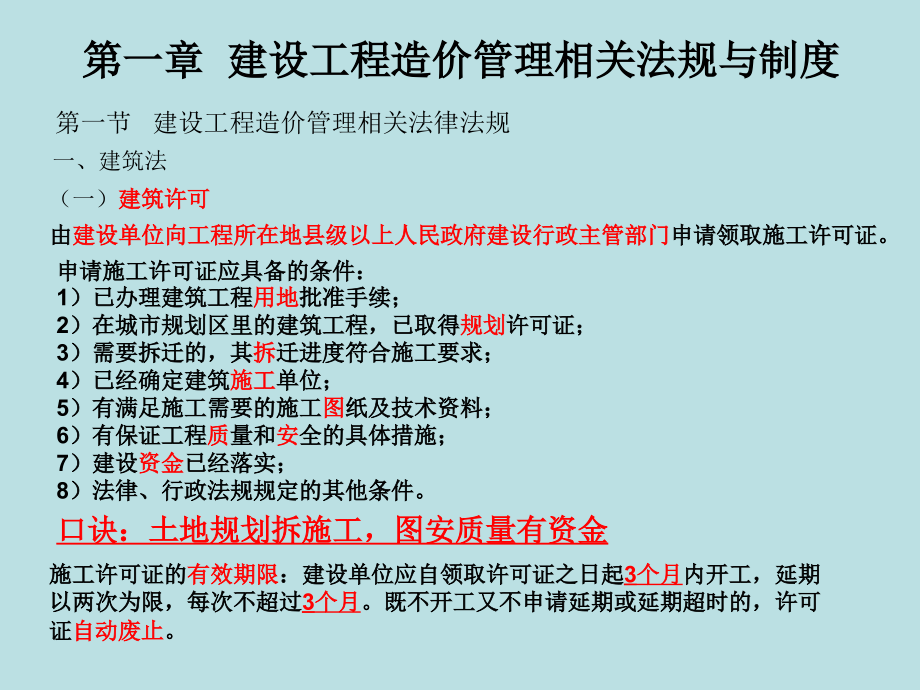 第一章 建设工程造价管理相关法规与制度

第一节 建设工程造价管理相关法律法规

一、建筑法

（一）建筑许可

由建设单位向工程所在地县级以上人民政府建设行政主管部门申请领取施工许可证。

申请施工许可证应具备的条件：
1）已办理建筑工程用地批准手续；
2）在城市规划区里的建筑工程，已取得规划许可证；
3）需要拆迁的，其拆迁进度符合施工要求；
4）已经确定建筑施工单位；
5）有满足施工需要的施工图纸及技术资料；
6）有保证工程质量和安全的具体措施；
7）建设资金已经落实；
8）法律、行政法规规定的其他条件。

口诀：土地规划拆施工，图安质量有资金

施工许可证的有效期限：建设单位应自领取许可证之日起3个月内开工，延期以两次为限，每次不超过3个月。既不开工又不申请延期或延期超时的，许可证自动废止。